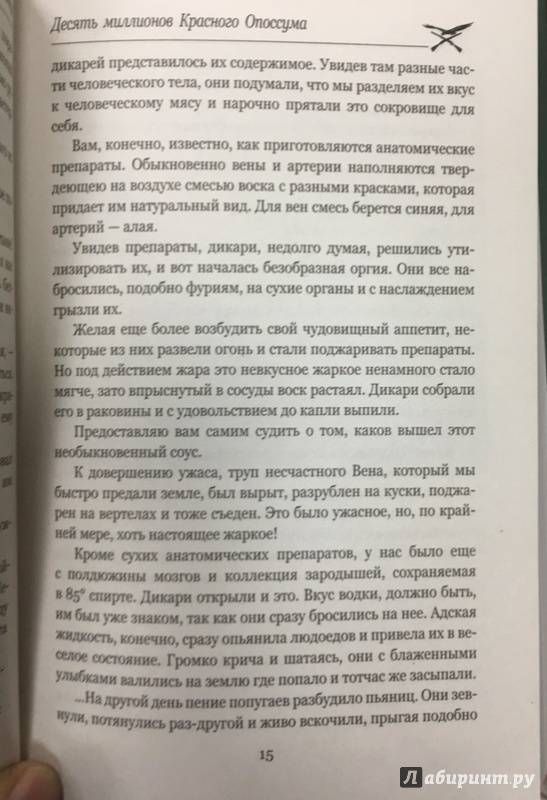 Десять миллионов Красного Опоссума

дикарей представилось их содержимое. Увидев там разные части человеческого тела, они подумали, что мы разделяем их вкус к человеческому мясу и нарочно прятали это сокровище для себя.

Вам, конечно, известно, как приготовляются анатомические препараты. Обыкновенно вены и артерии наполняются твердеющею на воздухе смесью воска с разными красками, которая придает им натуральный вид. Для вен смесь берется синяя, для артерий — алая.

Увидев препараты, дикари, недолго думая, решились утилизировать их, и вот началась безобразная оргия. Они все набросились, подобно фуриям, на сухие органы и с наслаждением грызли их.

Желая еще более возбудить свой чудовищный аппетит, некоторые из них развели огонь и стали поджаривать препараты. Но под действием жара это невкусное жаркое ненамного стало мягче, зато впрыснутый в сосуды воск растаял. Дикари собрали его в раковины и с удовольствием до капли выпили.

Предоставляю вам самим судить о том, каков вышел этот необыкновенный соус.

К довершению ужаса, труп несчастного Вена, который мы быстро предали земле, был вырыт, разрублен на куски, поджарен на вертелах и тоже съеден. Это было ужасное, но, по крайней мере, хоть настоящее жаркое!

Кроме сухих анатомических препаратов, у нас было еще с полдюжины мозгов и коллекция зародышей, сохраняемая в 85° спирте. Дикари открыли и это. Вкус водки, должно быть, им был уже знаком, так как они сразу бросились на нее. Адская жидкость, конечно, сразу опьянила людоедов и привела их в веселое состояние. Громко крича и шатаясь, они с блаженными улыбками валились на землю где попало и тотчас же засыпали.

...На другой день пение попугаев разбудило пьяниц. Они зевнули, потянулись раз-другой и живо вскочили, прыгая подобно

15

Лабиринт.ру